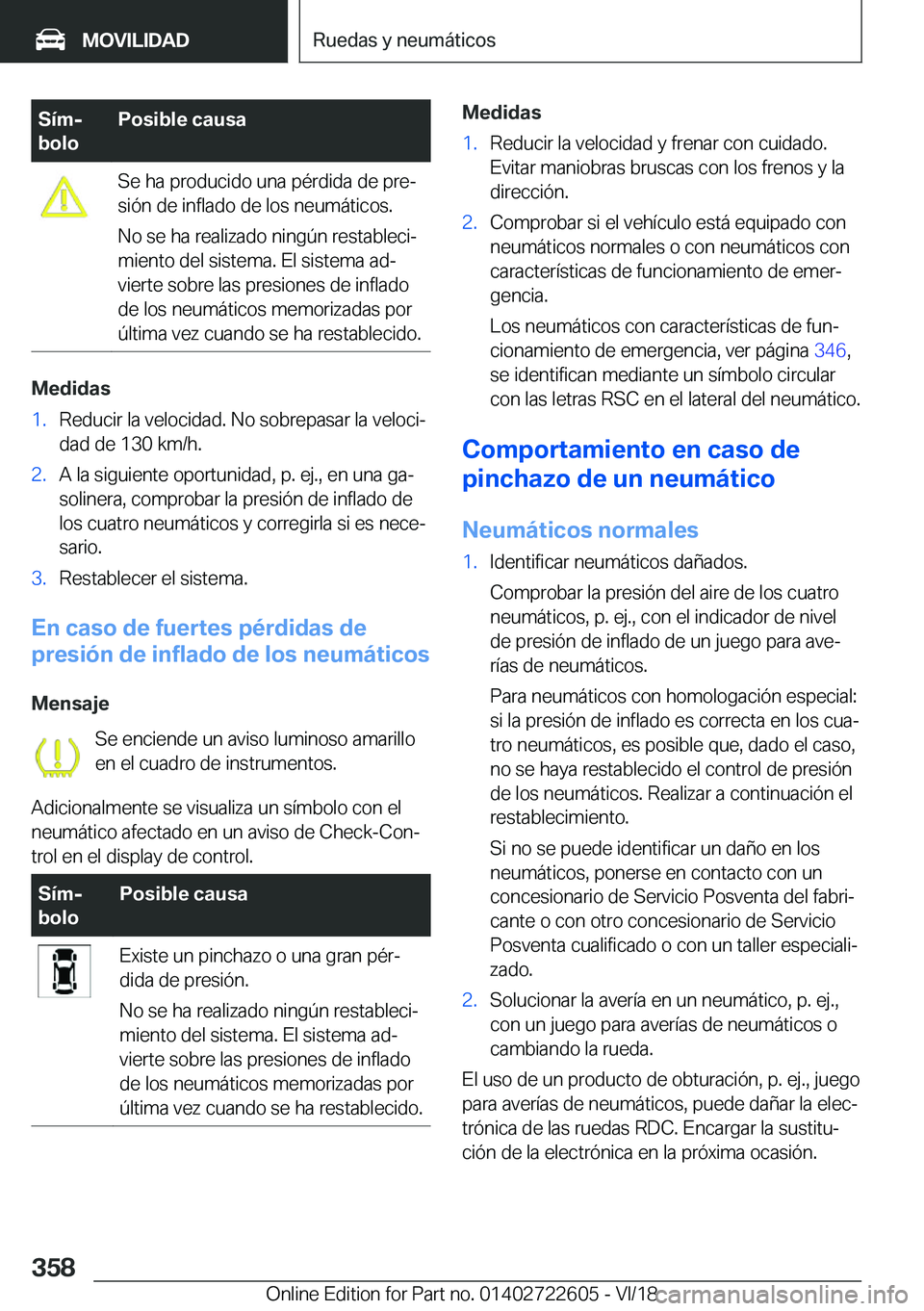 MOVILIDAD

Ruedas y neumáticos

| Símbolo | Posible causa |
|---|---|
| | Se ha producido una pérdida de presión de inflado de los neumáticos. No se ha realizado ningún restablecimiento del sistema. El sistema advierte sobre las presiones de inflado de los neumáticos memorizadas por última vez cuando se ha restablecido. |

Medidas

1. Reducir la velocidad. No sobrepasar la velocidad de 130 km/h.
2. A la siguiente oportunidad, p. ej., en una gasolinera, comprobar la presión de inflado de los cuatro neumáticos y corregirla si es necesario.
3. Restablecer el sistema.

En caso de fuertes pérdidas de presión de inflado de los neumáticos

Mensaje

Se enciende un aviso luminoso amarillo en el cuadro de instrumentos.

Adicionalmente se visualiza un símbolo con el neumático afectado en un aviso de Check-Control en el display de control.

| Símbolo | Posible causa |
|---|---|
| | Existe un pinchazo o una gran pérdida de presión. No se ha realizado ningún restablecimiento del sistema. El sistema advierte sobre las presiones de inflado de los neumáticos memorizadas por última vez cuando se ha restablecido. |

Medidas

1. Reducir la velocidad y frenar con cuidado. Evitar maniobras bruscas con los frenos y la dirección.
2. Comprobar si el vehículo está equipado con neumáticos normales o con neumáticos con características de funcionamiento de emergencia.

Los neumáticos con características de funcionamiento de emergencia, ver página 346, se identifican mediante un símbolo circular con las letras RSC en el lateral del neumático.

Comportamiento en caso de pinchazo de un neumático

Neumáticos normales

1. Identificar neumáticos dañados.

Comprobar la presión del aire de los cuatro neumáticos, p. ej., con el indicador de nivel de presión de inflado de un juego para averías de neumáticos.

Para neumáticos con homologación especial: si la presión de inflado es correcta en los cuatro neumáticos, es posible que, dado el caso, no se haya restablecido el control de presión de los neumáticos. Realizar a continuación el restablecimiento.

Si no se puede identificar un daño en los neumáticos, ponerse en contacto con un concesionario de Servicio Posventa del fabricante o con otro concesionario de Servicio Posventa cualificado o con un taller especializado.
2. Solucionar la avería en un neumático, p. ej., con un juego para averías de neumáticos o cambiando la rueda.

El uso de un producto de obturación, p. ej., juego para averías de neumáticos, puede dañar la electrónica de las ruedas RDC. Encargar la sustitución de la electrónica en la próxima ocasión.

358

Online Edition for Part no. 01402722605 - VI/18 carmanualsonline.info